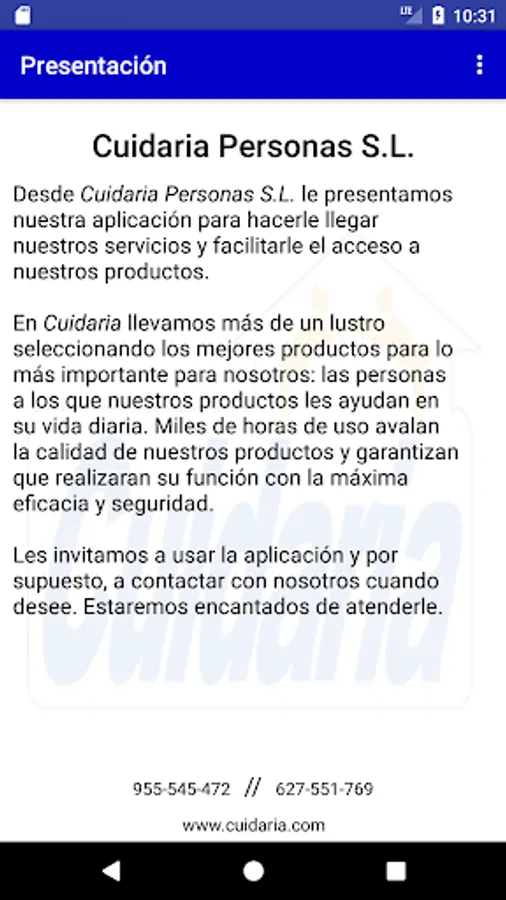 LTE 10:31

Presentación

Cuidaria Personas S.L.

Desde Cuidaria Personas S.L. le presentamos nuestra aplicación para hacerle llegar nuestros servicios y facilitarle el acceso a nuestros productos.

En Cuidaria llevamos más de un lustro seleccionando los mejores productos para lo más importante para nosotros: las personas a los que nuestros productos les ayudan en su vida diaria. Miles de horas de uso avalan la calidad de nuestros productos y garantizan que realizaran su función con la máxima eficacia y seguridad.

Les invitamos a usar la aplicación y por supuesto, a contactar con nosotros cuando desee. Estaremos encantados de atenderle.

Cuidaria

955-545-472 // 627-551-769

www.cuidaria.com